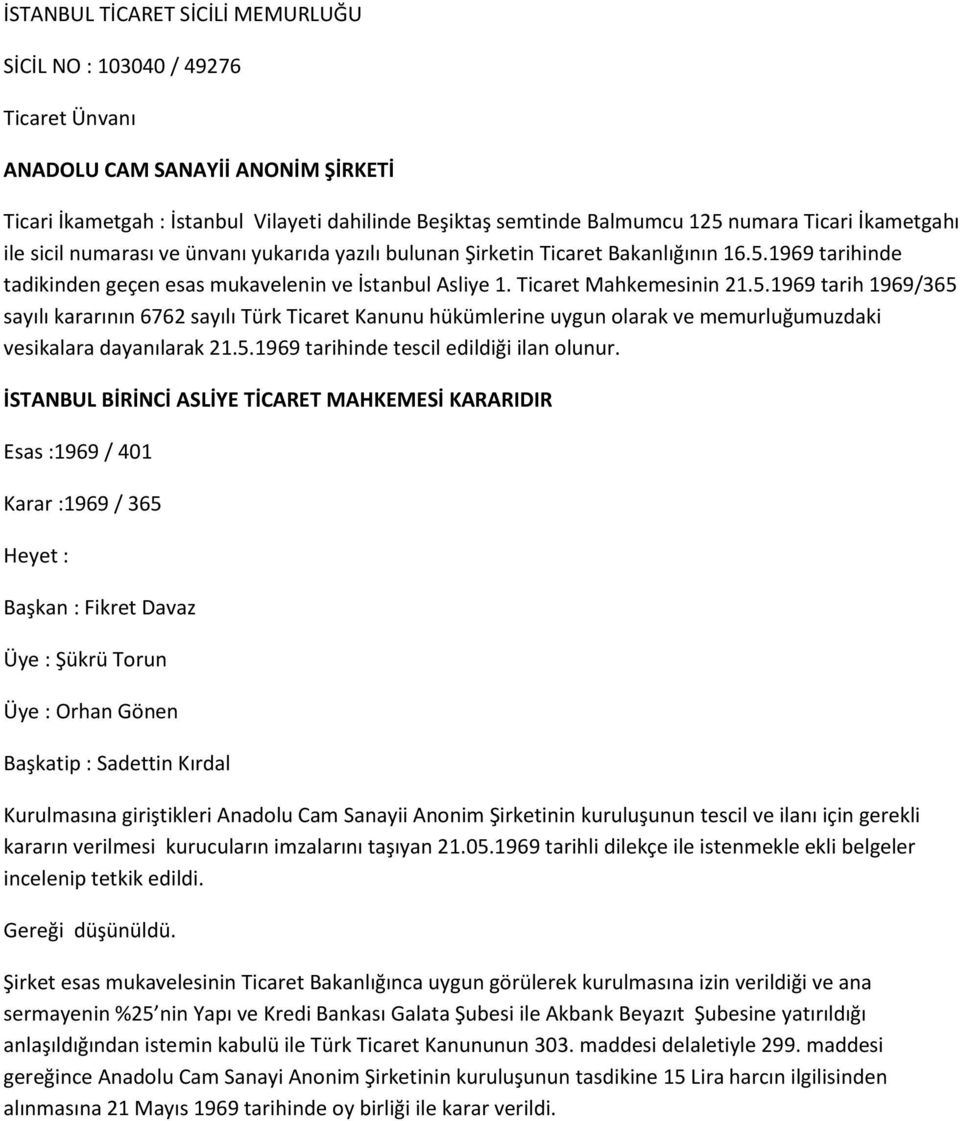 İSTANBUL TİCARET SİCİLİ MEMURLUĞU

SİCİL NO : 103040 / 49276

Ticaret Ünvanı

ANADOLU CAM SANAYİİ ANONİM ŞİRKETİ

Ticari İkametgah : İstanbul Vilayeti dahilinde Beşiktaş semtinde Balmumcu 125 numara Ticari İkametgahı ile sicil numarası ve ünvanı yukarıda yazılı bulunan Şirketin Ticaret Bakanlığının 16.5.1969 tarihinde tadikinden geçen esas mukavelenin ve İstanbul Asliye 1. Ticaret Mahkemesinin 21.5.1969 tarih 1969/365 sayılı kararının 6762 sayılı Türk Ticaret Kanunu hükümlerine uygun olarak ve memurluğumuzdaki vesikalara dayanılarak 21.5.1969 tarihinde tescil edildiği ilan olunur.

İSTANBUL BİRİNCİ ASLİYE TİCARET MAHKEMESİ KARARIDIR

Esas :1969 / 401

Karar :1969 / 365

Heyet :

Başkan : Fikret Davaz

Üye : Şükrü Torun

Üye : Orhan Gönen

Başkatip : Sadettin Kırdal

Kurulmasına giriştikleri Anadolu Cam Sanayii Anonim Şirketinin kuruluşunun tescil ve ilanı için gerekli kararın verilmesi kurucuların imzalarını taşıyan 21.05.1969 tarihli dilekçe ile istenmekle ekli belgeler incelenip tetkik edildi.

Gereği düşünüldü.

Şirket esas mukavelesinin Ticaret Bakanlığınca uygun görülerek kurulmasına izin verildiği ve ana sermayenin %25 nin Yapı ve Kredi Bankası Galata Şubesi ile Akbank Beyazıt Şubesine yatırıldığı anlaşıldığından istemin kabulü ile Türk Ticaret Kanununun 303. maddesi delaletiyle 299. maddesi gereğince Anadolu Cam Sanayi Anonim Şirketinin kuruluşunun tasdikine 15 Lira harcın ilgilisinden alınmasına 21 Mayıs 1969 tarihinde oy birliği ile karar verildi.